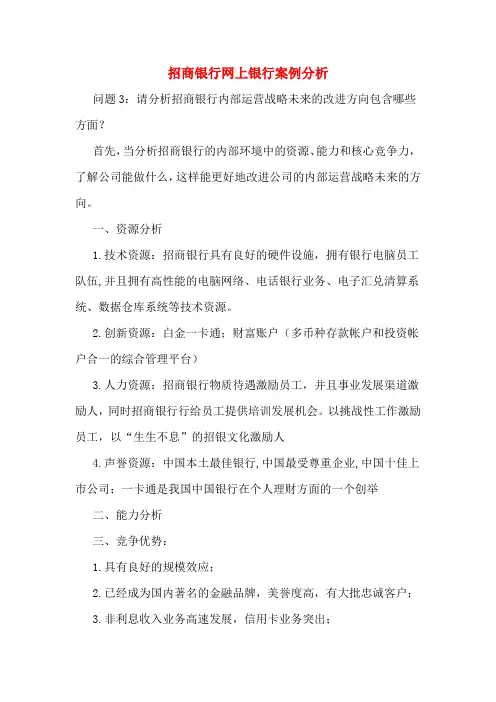 招商银行网上银行案例分析

问题3：请分析招商银行内部运营战略未来的改进方向包含哪些方面？

首先，当分析招商银行的内部环境中的资源、能力和核心竞争力，了解公司能做什么，这样能更好地改进公司的内部运营战略未来的方向。

一、资源分析

1.技术资源：招商银行具有良好的硬件设施，拥有银行电脑员工队伍，并且拥有高性能的电脑网络、电话银行业务、电子汇兑清算系统、数据仓库系统等技术资源。

2.创新资源：白金一卡通；财富账户（多币种存款帐户和投资帐户合一的综合管理平台）

3.人力资源：招商银行物质待遇激励员工，并且事业发展渠道激励人，同时招商银行行给员工提供培训发展机会。以挑战性工作激励员工，以“生生不息”的招银文化激励人

4.声誉资源：中国本土最佳银行，中国最受尊重企业，中国十佳上市公司；一卡通是我国中国银行在个人理财方面的一个创举

二、能力分析

三、竞争优势：

1.具有良好的规模效应；

2.已经成为国内著名的金融品牌，美誉度高，有大批忠诚客户；

3.非利息收入业务高速发展，信用卡业务突出；